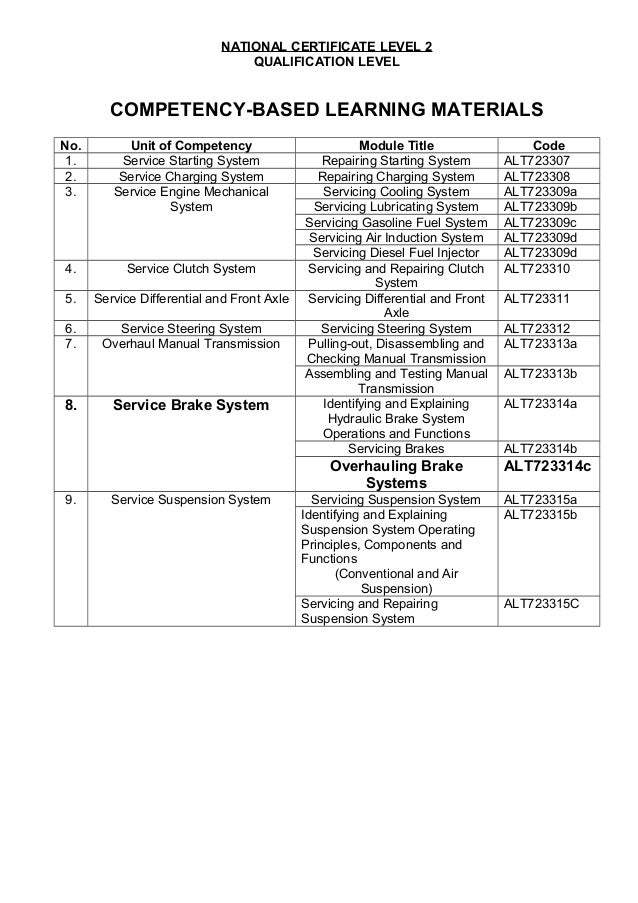 NATIONAL CERTIFICATE LEVEL 2
QUALIFICATION LEVEL

COMPETENCY-BASED LEARNING MATERIALS

| No. | Unit of Competency | Module Title | Code |
|---|---|---|---|
| 1. | Service Starting System | Repairing Starting System | ALT723307 |
| 2. | Service Charging System | Repairing Charging System | ALT723308 |
| 3. | Service Engine Mechanical System | Servicing Cooling System | ALT723309a |
| | | Servicing Lubricating System | ALT723309b |
| | | Servicing Gasoline Fuel System | ALT723309c |
| | | Servicing Air Induction System | ALT723309d |
| | | Servicing Diesel Fuel Injector | ALT723309d |
| 4. | Service Clutch System | Servicing and Repairing Clutch System | ALT723310 |
| 5. | Service Differential and Front Axle | Servicing Differential and Front Axle | ALT723311 |
| 6. | Service Steering System | Servicing Steering System | ALT723312 |
| 7. | Overhaul Manual Transmission | Pulling-out, Disassembling and Checking Manual Transmission | ALT723313a |
| | | Assembling and Testing Manual Transmission | ALT723313b |
| 8. | Service Brake System | Identifying and Explaining Hydraulic Brake System Operations and Functions | ALT723314a |
| | | Servicing Brakes | ALT723314b |
| | | Overhauling Brake Systems | ALT723314c |
| 9. | Service Suspension System | Servicing Suspension System | ALT723315a |
| | | Identifying and Explaining Suspension System Operating Principles, Components and Functions (Conventional and Air Suspension) | ALT723315b |
| | | Servicing and Repairing Suspension System | ALT723315C |